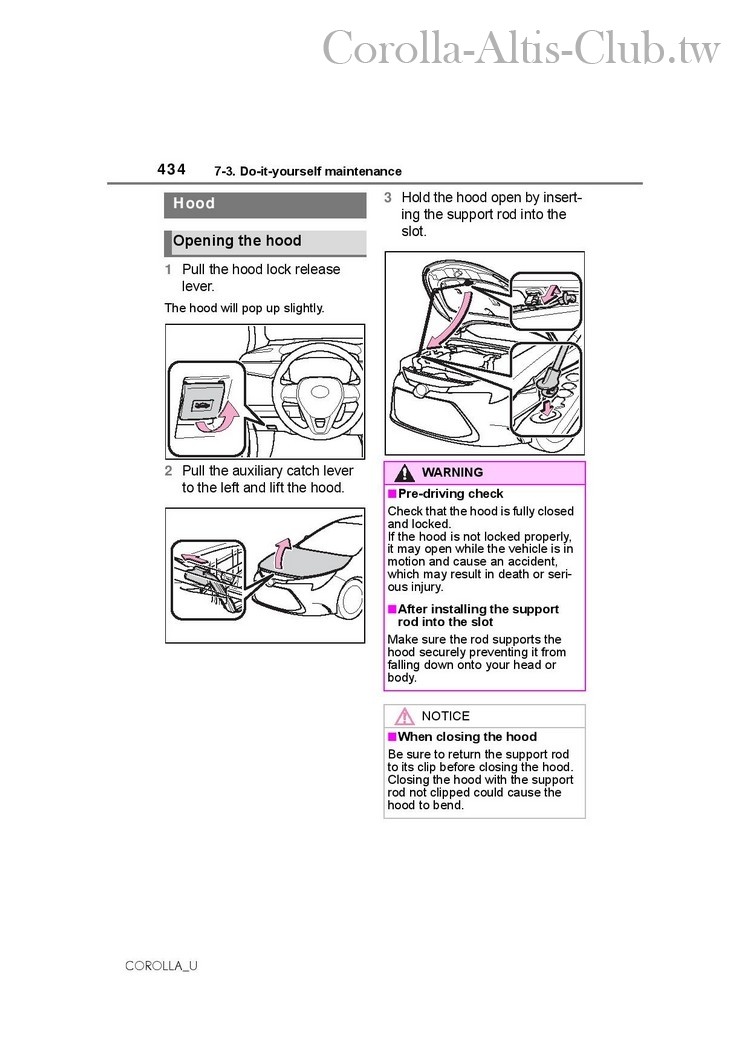 Corolla-Altis-Club.tw

434 7-3. Do-it-yourself maintenance

Hood

Opening the hood

1 Pull the hood lock release lever.

The hood will pop up slightly.

2 Pull the auxiliary catch lever to the left and lift the hood.

3 Hold the hood open by inserting the support rod into the slot.

WARNING

■Pre-driving check

Check that the hood is fully closed and locked.
If the hood is not locked properly, it may open while the vehicle is in motion and cause an accident, which may result in death or serious injury.

■After installing the support rod into the slot

Make sure the rod supports the hood securely preventing it from falling down onto your head or body.

NOTICE

■When closing the hood

Be sure to return the support rod to its clip before closing the hood. Closing the hood with the support rod not clipped could cause the hood to bend.

COROLLA_U